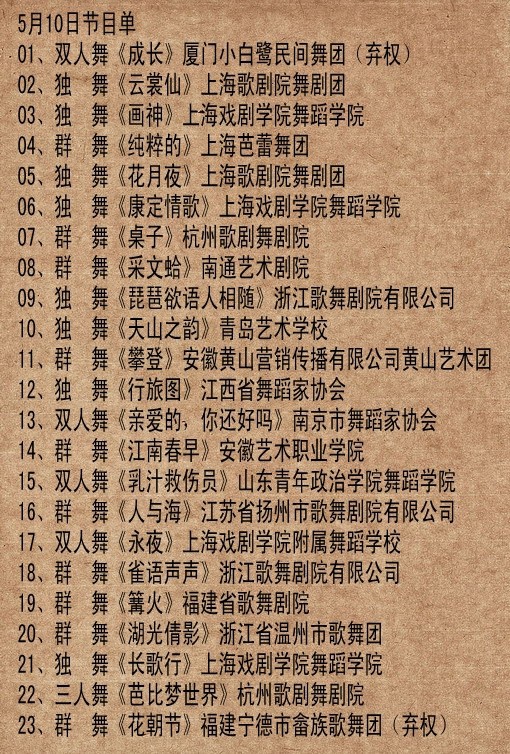 5月10日节目单
01、双人舞《成长》厦门小白鹭民间舞团（弃权）
02、独　舞《云裳仙》上海歌剧院舞剧团
03、独　舞《画神》上海戏剧学院舞蹈学院
04、群　舞《纯粹的》上海芭蕾舞团
05、独　舞《花月夜》上海歌剧院舞剧团
06、独　舞《康定情歌》上海戏剧学院舞蹈学院
07、群　舞《桌子》杭州歌剧舞剧院
08、群　舞《采文蛤》南通艺术剧院
09、独　舞《琵琶欲语人相随》浙江歌舞剧院有限公司
10、独　舞《天山之韵》青岛艺术学校
11、群　舞《攀登》安徽黄山营销传播有限公司黄山艺术团
12、独　舞《行旅图》江西省舞蹈家协会
13、双人舞《亲爱的，你还好吗》南京市舞蹈家协会
14、群　舞《江南春早》安徽艺术职业学院
15、双人舞《乳汁救伤员》山东青年政治学院舞蹈学院
16、群　舞《人与海》江苏省扬州市歌舞剧院有限公司
17、双人舞《永夜》上海戏剧学院附属舞蹈学校
18、群　舞《雀语声声》浙江歌舞剧院有限公司
19、群　舞《篝火》福建省歌舞剧院
20、群　舞《湖光倩影》浙江省温州市歌舞团
21、独　舞《长歌行》上海戏剧学院舞蹈学院
22、三人舞《芭比梦世界》杭州歌剧舞剧院
23、群　舞《花朝节》福建宁德市畲族歌舞团（弃权）